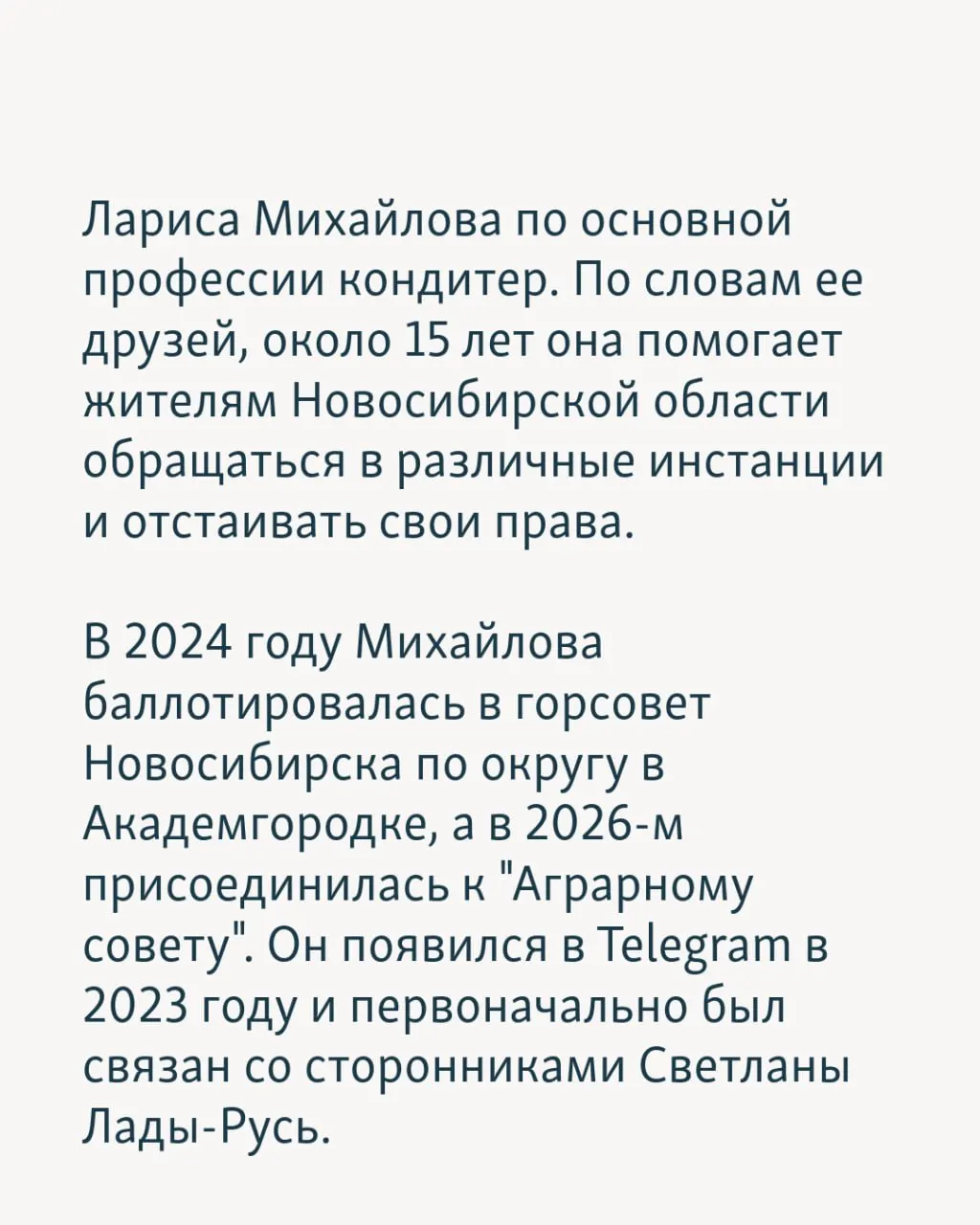 Лариса Михайлова по основной профессии кондитер. По словам ее друзей, около 15 лет она помогает жителям Новосибирской области обращаться в различные инстанции и отстаивать свои права.

В 2024 году Михайлова баллотировалась в горсовет Новосибирска по округу в Академгородке, а в 2026-м присоединилась к "Аграрному совету". Он появился в Telegram в 2023 году и первоначально был связан со сторонниками Светланы Лады-Русь.